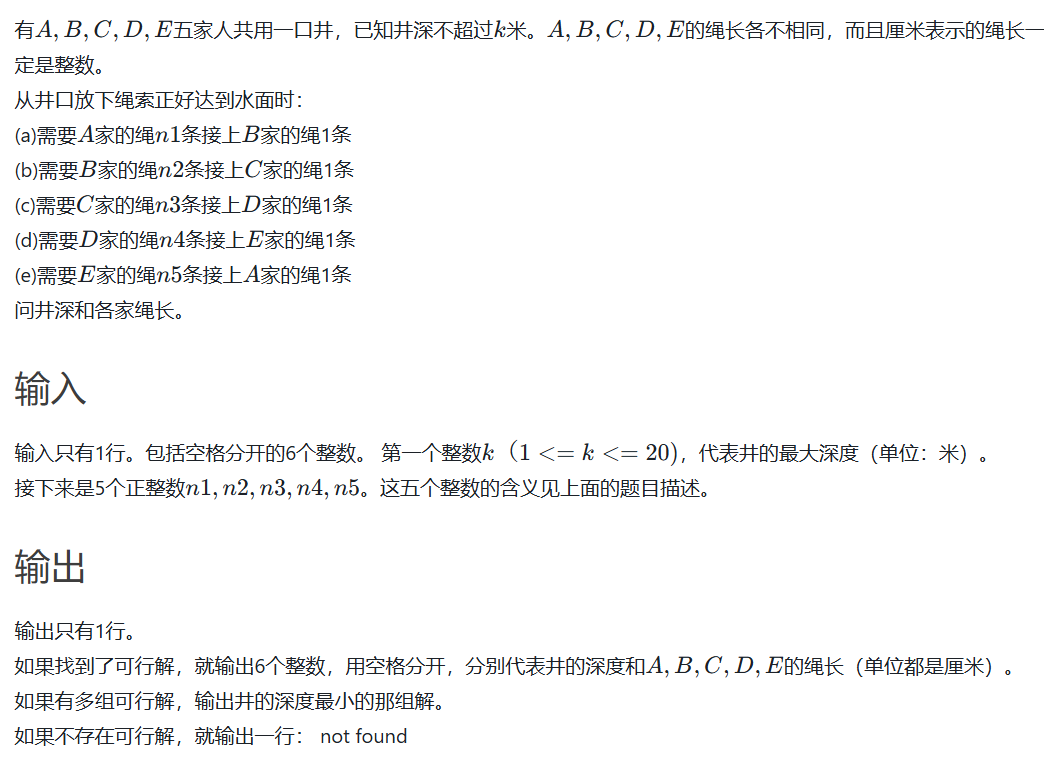 有$A, B, C, D, E$五家人共用一口井，已知井深不超过$k$米。$A, B, C, D, E$的绳长各不相同，而且厘米表示的绳长一定是整数。
从井口放下绳索正好达到水面时：
(a)需要$A$家的绳$n1$条接上$B$家的绳1条
(b)需要$B$家的绳$n2$条接上$C$家的绳1条
(c)需要$C$家的绳$n3$条接上$D$家的绳1条
(d)需要$D$家的绳$n4$条接上$E$家的绳1条
(e)需要$E$家的绳$n5$条接上$A$家的绳1条
问井深和各家绳长。

输入

输入只有1行。包括空格分开的6个整数。 第一个整数$k$（$1 <= k <= 20$)，代表井的最大深度（单位：米）。
接下来是5个正整数$n1, n2, n3, n4, n5$。这五个整数的含义见上面的题目描述。

输出

输出只有1行。
如果找到了可行解，就输出6个整数，用空格分开，分别代表井的深度和$A, B, C, D, E$的绳长（单位都是厘米）。
如果有多组可行解，输出井的深度最小的那组解。
如果不存在可行解，就输出一行： not found